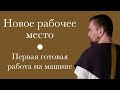 Новое рабочее место

Первая готовая работа на машине